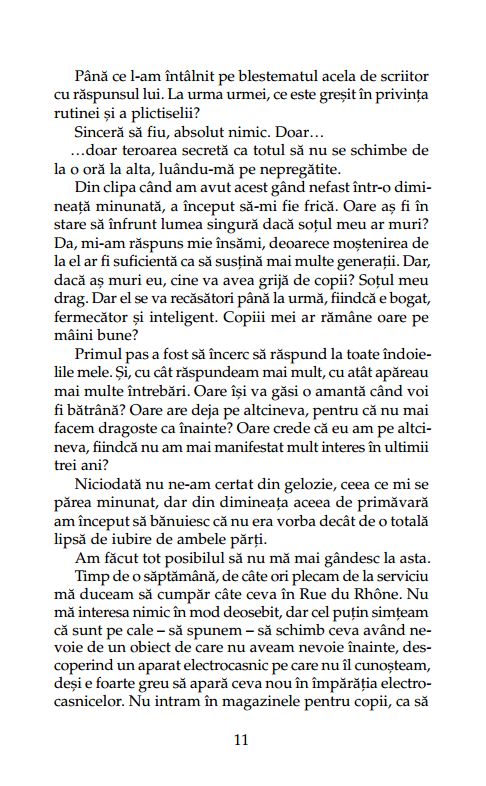 Până ce l-am întâlnit pe blestematul acela de scriitor cu răspunsul lui. La urma urmei, ce este greșit în privința rutinei și a plictiselii?

Sinceră să fiu, absolut nimic. Doar…

…doar teroarea secretă ca totul să nu se schimbe de la o oră la alta, luându-mă pe nepregătite.

Din clipa când am avut acest gând nefast într-o dimineață minunată, a început să-mi fie frică. Oare aș fi în stare să înfrunt lumea singură dacă soțul meu ar muri? Da, mi-am răspuns mie însămi, deoarece moștenirea de la el ar fi suficientă ca să susțină mai multe generații. Dar, dacă aș muri eu, cine va avea grijă de copii? Soțul meu drag. Dar el se va recăsători până la urmă, fiindcă e bogat, fermecător și inteligent. Copiii mei ar rămâne oare pe mâini bune?

Primul pas a fost să încerc să răspund la toate îndoielile mele. Și, cu cât răspundeam mai mult, cu atât apăreau mai multe întrebări. Oare își va găsi o amantă când voi fi bătrână? Oare are deja pe altcineva, pentru că nu mai facem dragoste ca înainte? Oare crede că eu am pe altcineva, fiindcă nu am mai manifestat mult interes în ultimii trei ani?

Niciodată nu ne-am certat din gelozie, ceea ce mi se părea minunat, dar din dimineața aceea de primăvară am început să bănuiesc că nu era vorba decât de o totală lipsă de iubire de ambele părți.

Am făcut tot posibilul să nu mă mai gândesc la asta.

Timp de o săptămână, de câte ori plecam de la serviciu mă duceam să cumpăr câte ceva în Rue du Rhône. Nu mă interesa nimic în mod deosebit, dar cel puțin simțeam că sunt pe cale – să spunem – să schimb ceva având nevoie de un obiect de care nu aveam nevoie înainte, descoperind un aparat electrocasnic pe care nu îl cunoșteam, deși e foarte greu să apară ceva nou în împărăția electrocasnicelor. Nu intram în magazinele pentru copii, ca să

11